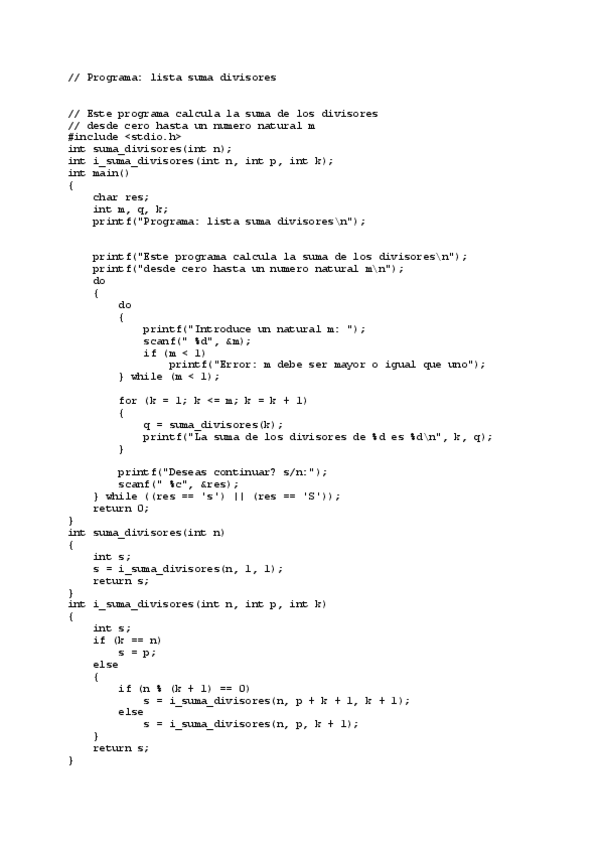 // Programa: lista suma divisores

// Este programa calcula la suma de los divisores
// desde cero hasta un numero natural m
#include <stdio.h>
int suma_divisores(int n);
int i_suma_divisores(int n, int p, int k);
int main()
{
    char res;
    int m, q, k;
    printf("Programa: lista suma divisores\n");

    printf("Este programa calcula la suma de los divisores\n");
    printf("desde cero hasta un numero natural m\n");
    do
    {
        do
        {
            printf("Introduce un natural m: ");
            scanf(" %d", &m);
            if (m < 1)
                printf("Error: m debe ser mayor o igual que uno");
        } while (m < 1);

        for (k = 1; k <= m; k = k + 1)
        {
            q = suma_divisores(k);
            printf("La suma de los divisores de %d es %d\n", k, q);
        }

        printf("Deseas continuar? s/n:");
        scanf(" %c", &res);
    } while ((res == 's') || (res == 'S'));
    return 0;
}
int suma_divisores(int n)
{
    int s;
    s = i_suma_divisores(n, 1, 1);
    return s;
}
int i_suma_divisores(int n, int p, int k)
{
    int s;
    if (k == n)
        s = p;
    else
    {
        if (n % (k + 1) == 0)
            s = i_suma_divisores(n, p + k + 1, k + 1);
        else
            s = i_suma_divisores(n, p, k + 1);
    }
    return s;
}